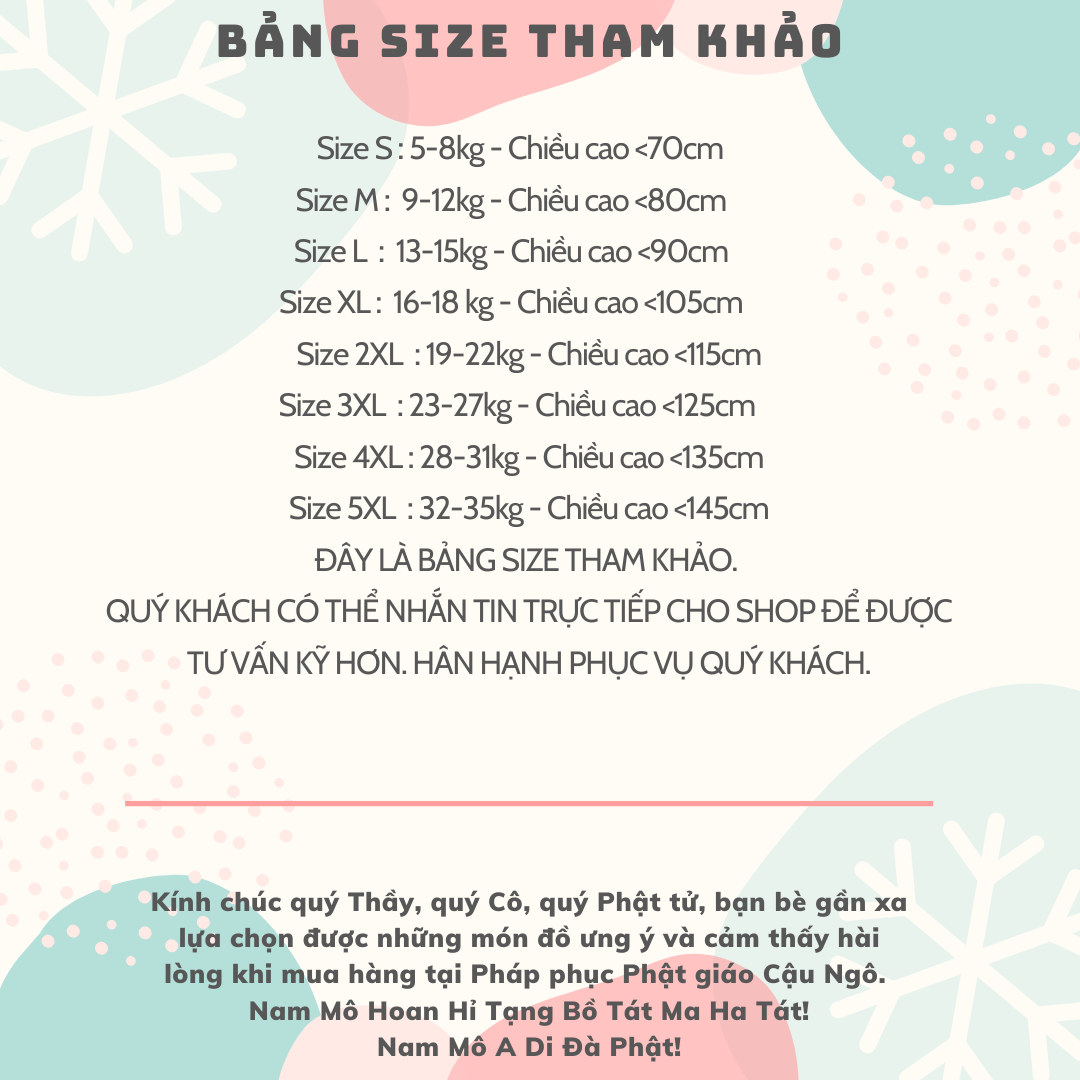 BẢNG SIZE THAM KHẢO

Size S : 5-8kg - Chiều cao <70cm
Size M : 9-12kg - Chiều cao <80cm
Size L : 13-15kg - Chiều cao <90cm
Size XL : 16-18 kg - Chiều cao <105cm
Size 2XL : 19-22kg - Chiều cao <115cm
Size 3XL : 23-27kg - Chiều cao <125cm
Size 4XL : 28-31kg - Chiều cao <135cm
Size 5XL : 32-35kg - Chiều cao <145cm
ĐÂY LÀ BẢNG SIZE THAM KHẢO.
QUÝ KHÁCH CÓ THỂ NHẮN TIN TRỰC TIẾP CHO SHOP ĐỂ ĐƯỢC TƯ VẤN KỸ HƠN. HÂN HẠNH PHỤC VỤ QUÝ KHÁCH.

Kính chúc quý Thầy, quý Cô, quý Phật tử, bạn bè gần xa lựa chọn được những món đồ ưng ý và cảm thấy hài lòng khi mua hàng tại Pháp phục Phật giáo Cậu Ngô.
Nam Mô Hoan Hỉ Tạng Bồ Tát Ma Ha Tát!
Nam Mô A Di Đà Phật!